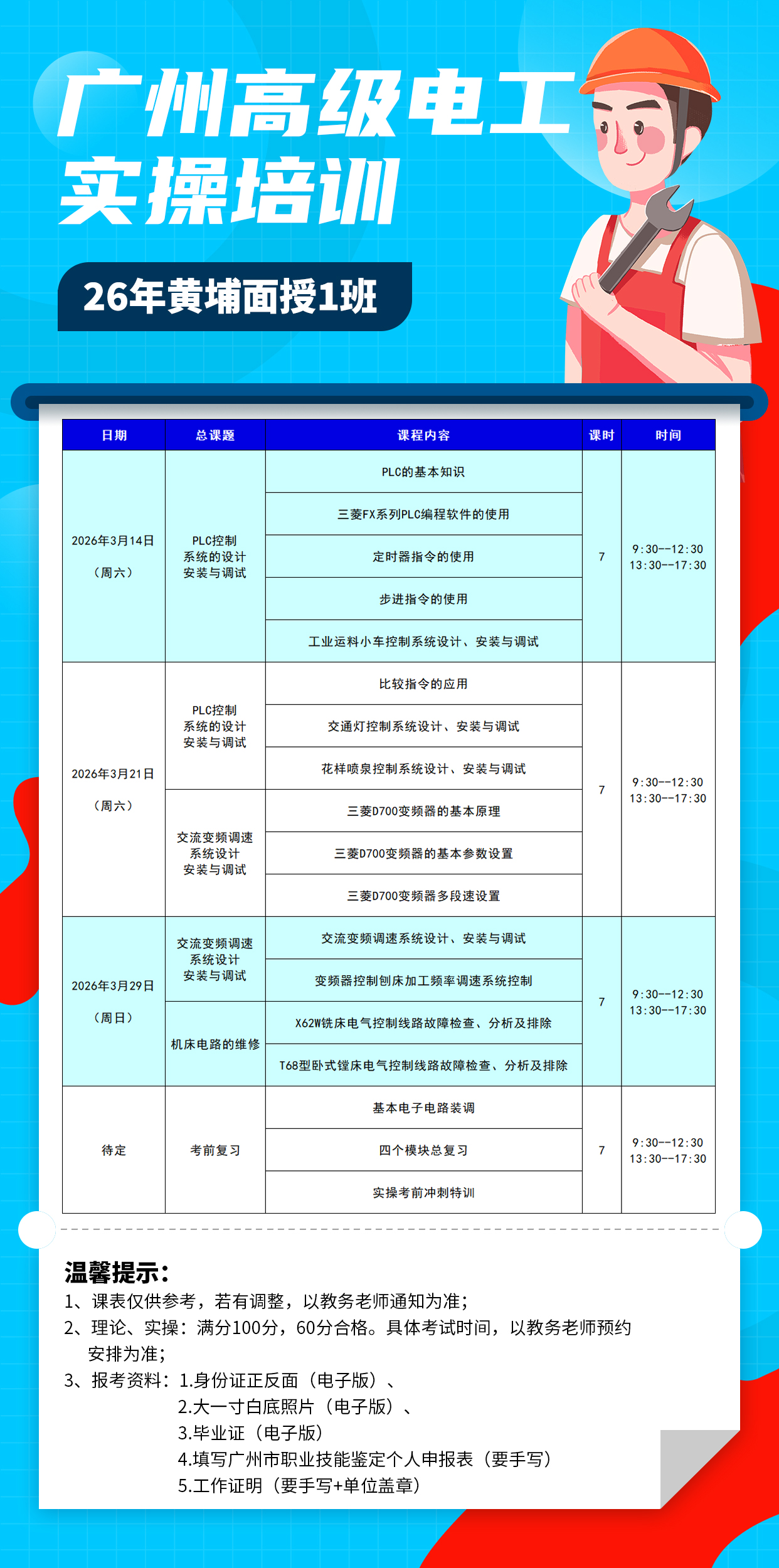 广州高级电工
实操培训

26年黄埔面授1班

| 日期 | 总课题 | 课程内容 | 课时 | 时间 |
|---|---|---|---|---|
| 2026年3月14日（周六） | PLC控制系统的设计安装与调试 | PLC的基本知识 | 7 | 9:30--12:30 13:30--17:30 |
| | | 三菱FX系列PLC编程软件的使用 | | |
| | | 定时器指令的使用 | | |
| | | 步进指令的使用 | | |
| | | 工业运料小车控制系统设计、安装与调试 | | |
| 2026年3月21日（周六） | PLC控制系统的设计安装与调试 | 比较指令的应用 | 7 | 9:30--12:30 13:30--17:30 |
| | | 交通灯控制系统设计、安装与调试 | | |
| | | 花样喷泉控制系统设计、安装与调试 | | |
| | 交流变频调速系统设计安装与调试 | 三菱D700变频器的基本原理 | | |
| | | 三菱D700变频器的基本参数设置 | | |
| | | 三菱D700变频器多段速设置 | | |
| 2026年3月29日（周日） | 交流变频调速系统设计安装与调试 | 交流变频调速系统设计、安装与调试 | 7 | 9:30--12:30 13:30--17:30 |
| | | 变频器控制刨床加工频率调速系统控制 | | |
| | 机床电路的维修 | X62W铣床电气控制线路故障检查、分析及排除 | | |
| | | T68型卧式镗床电气控制线路故障检查、分析及排除 | | |
| 待定 | 考前复习 | 基本电子电路装调 | 7 | 9:30--12:30 13:30--17:30 |
| | | 四个模块总复习 | | |
| | | 实操考前冲刺特训 | | |

温馨提示：
1、课表仅供参考，若有调整，以教务老师通知为准；
2、理论、实操：满分100分，60分合格。具体考试时间，以教务老师预约安排为准；
3、报考资料：1.身份证正反面（电子版）、
2.大一寸白底照片（电子版）、
3.毕业证（电子版）
4.填写广州市职业技能鉴定个人申报表（要手写）
5.工作证明（要手写+单位盖章）